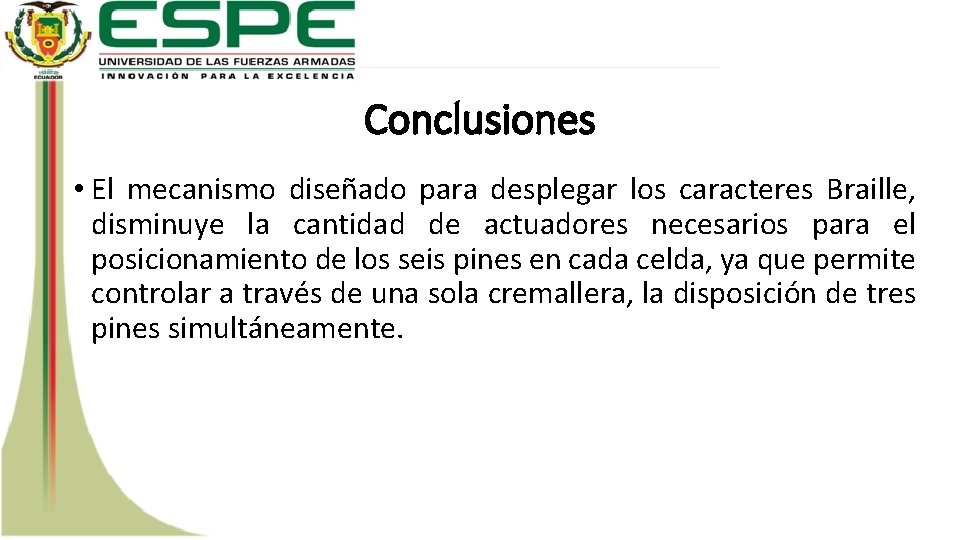 ESPE
UNIVERSIDAD DE LAS FUERZAS ARMADAS
INNOVACIÓN PARA LA EXCELENCIA

Conclusiones

• El mecanismo diseñado para desplegar los caracteres Braille, disminuye la cantidad de actuadores necesarios para el posicionamiento de los seis pines en cada celda, ya que permite controlar a través de una sola cremallera, la disposición de tres pines simultáneamente.